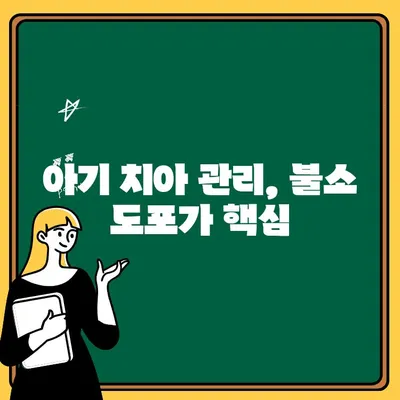 아기 치아 관리, 불소 도포가 핵심